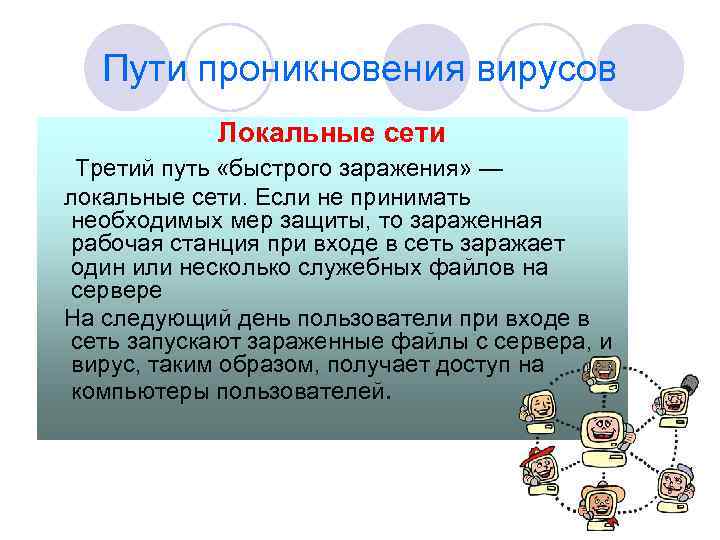 Пути проникновения вирусов

Локальные сети

Третий путь «быстрого заражения» — локальные сети. Если не принимать необходимых мер защиты, то зараженная рабочая станция при входе в сеть заражает один или несколько служебных файлов на сервере

На следующий день пользователи при входе в сеть запускают зараженные файлы с сервера, и вирус, таким образом, получает доступ на компьютеры пользователей.